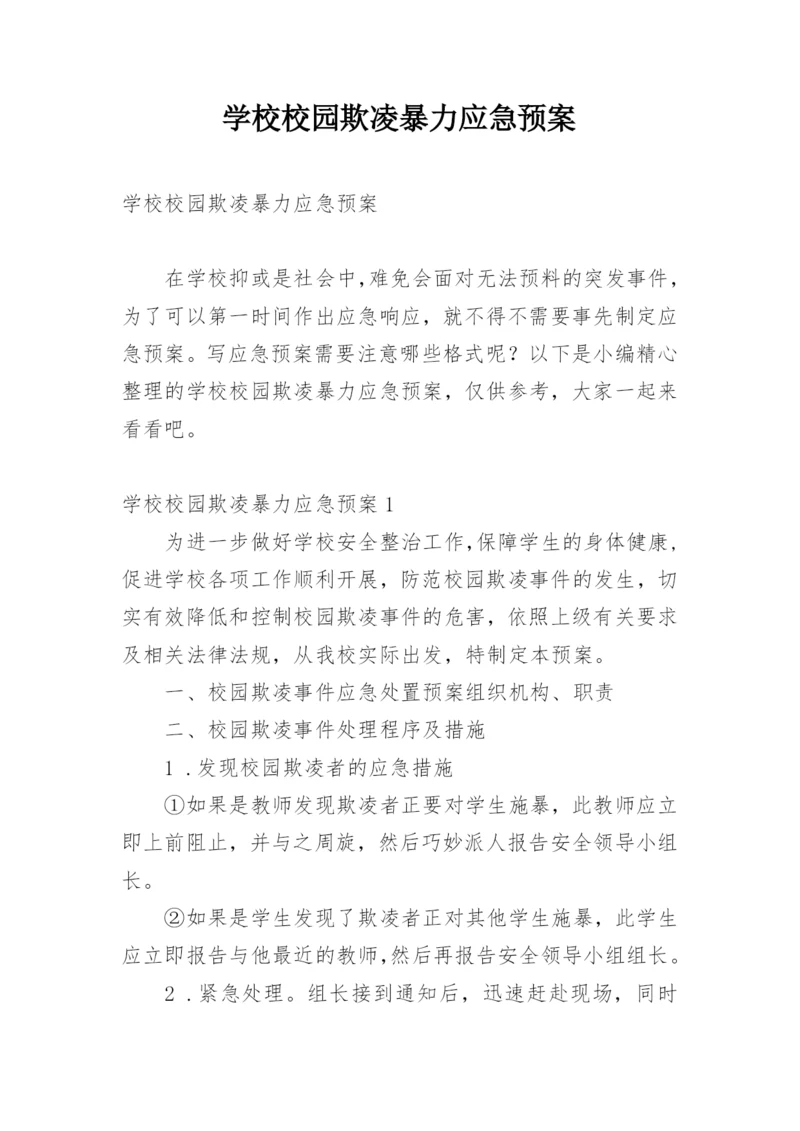 学校校园欺凌暴力应急预案

学校校园欺凌暴力应急预案

在学校抑或是社会中,难免会面对无法预料的突发事件,为了可以第一时间作出应急响应，就不得不需要事先制定应急预案。写应急预案需要注意哪些格式呢？以下是小编精心整理的学校校园欺凌暴力应急预案，仅供参考，大家一起来看看吧。

学校校园欺凌暴力应急预案1

为进一步做好学校安全整治工作,保障学生的身体健康,促进学校各项工作顺利开展，防范校园欺凌事件的发生，切实有效降低和控制校园欺凌事件的危害，依照上级有关要求及相关法律法规，从我校实际出发，特制定本预案。

一、校园欺凌事件应急处置预案组织机构、职责

二、校园欺凌事件处理程序及措施

1．发现校园欺凌者的应急措施

①如果是教师发现欺凌者正要对学生施暴，此教师应立即上前阻止，并与之周旋，然后巧妙派人报告安全领导小组长。

②如果是学生发现了欺凌者正对其他学生施暴，此学生应立即报告与他最近的教师,然后再报告安全领导小组组长。

2．紧急处理。组长接到通知后，迅速赶赴现场，同时